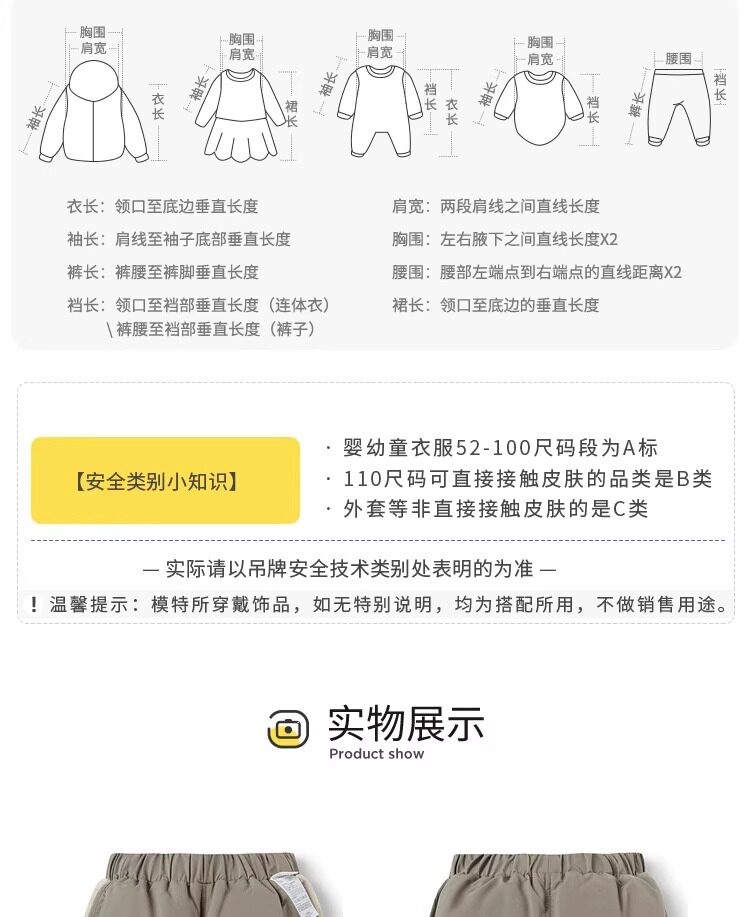 胸围
肩宽
袖长
衣长

胸围
肩宽
袖长
裙长

胸围
肩宽
袖长
裆长
衣长

胸围
肩宽
袖长
裆长

腰围
裤长
裆长

衣长：领口至底边垂直长度
袖长：肩线至袖子底部垂直长度
裤长：裤腰至裤脚垂直长度
裆长：领口至裆部垂直长度（连体衣）
\ 裤腰至裆部垂直长度（裤子）

肩宽：两段肩线之间直线长度
胸围：左右腋下之间直线长度X2
腰围：腰部左端点到右端点的直线距离X2
裙长：领口至底边的垂直长度

【安全类别小知识】

· 婴幼童衣服52-100尺码段为A标
· 110尺码可直接接触皮肤的品类是B类
· 外套等非直接接触皮肤的是C类

— 实际请以吊牌安全技术类别处表明的为准 —

！温馨提示：模特所穿戴饰品，如无特别说明，均为搭配所用，不做销售用途。

实物展示
Product show